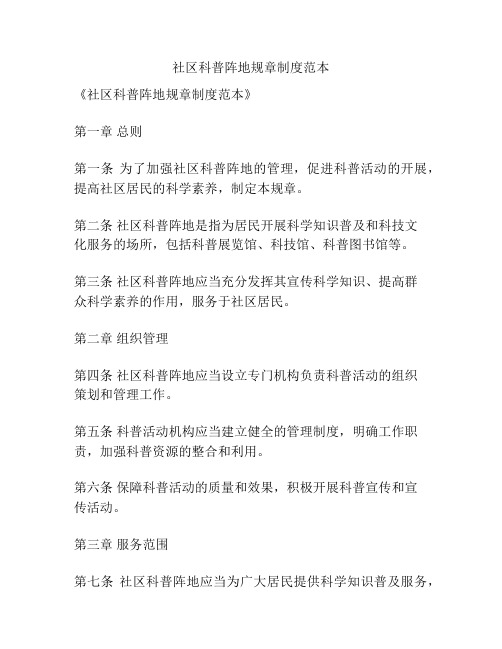 社区科普阵地规章制度范本

《社区科普阵地规章制度范本》

第一章 总则

第一条 为了加强社区科普阵地的管理，促进科普活动的开展，提高社区居民的科学素养，制定本规章。

第二条 社区科普阵地是指为居民开展科学知识普及和科技文化服务的场所，包括科普展览馆、科技馆、科普图书馆等。

第三条 社区科普阵地应当充分发挥其宣传科学知识、提高群众科学素养的作用，服务于社区居民。

第二章 组织管理

第四条 社区科普阵地应当设立专门机构负责科普活动的组织策划和管理工作。

第五条 科普活动机构应当建立健全的管理制度，明确工作职责，加强科普资源的整合和利用。

第六条 保障科普活动的质量和效果，积极开展科普宣传和宣传活动。

第三章 服务范围

第七条 社区科普阵地应当为广大居民提供科学知识普及服务，